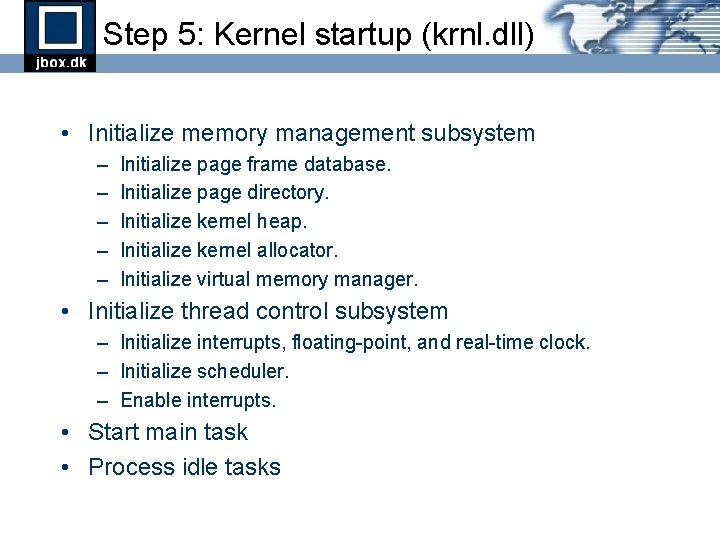 jbox.dk

Step 5: Kernel startup (krnl.dll)

• Initialize memory management subsystem
  – Initialize page frame database.
  – Initialize page directory.
  – Initialize kernel heap.
  – Initialize kernel allocator.
  – Initialize virtual memory manager.
• Initialize thread control subsystem
  – Initialize interrupts, floating-point, and real-time clock.
  – Initialize scheduler.
  – Enable interrupts.
• Start main task
• Process idle tasks